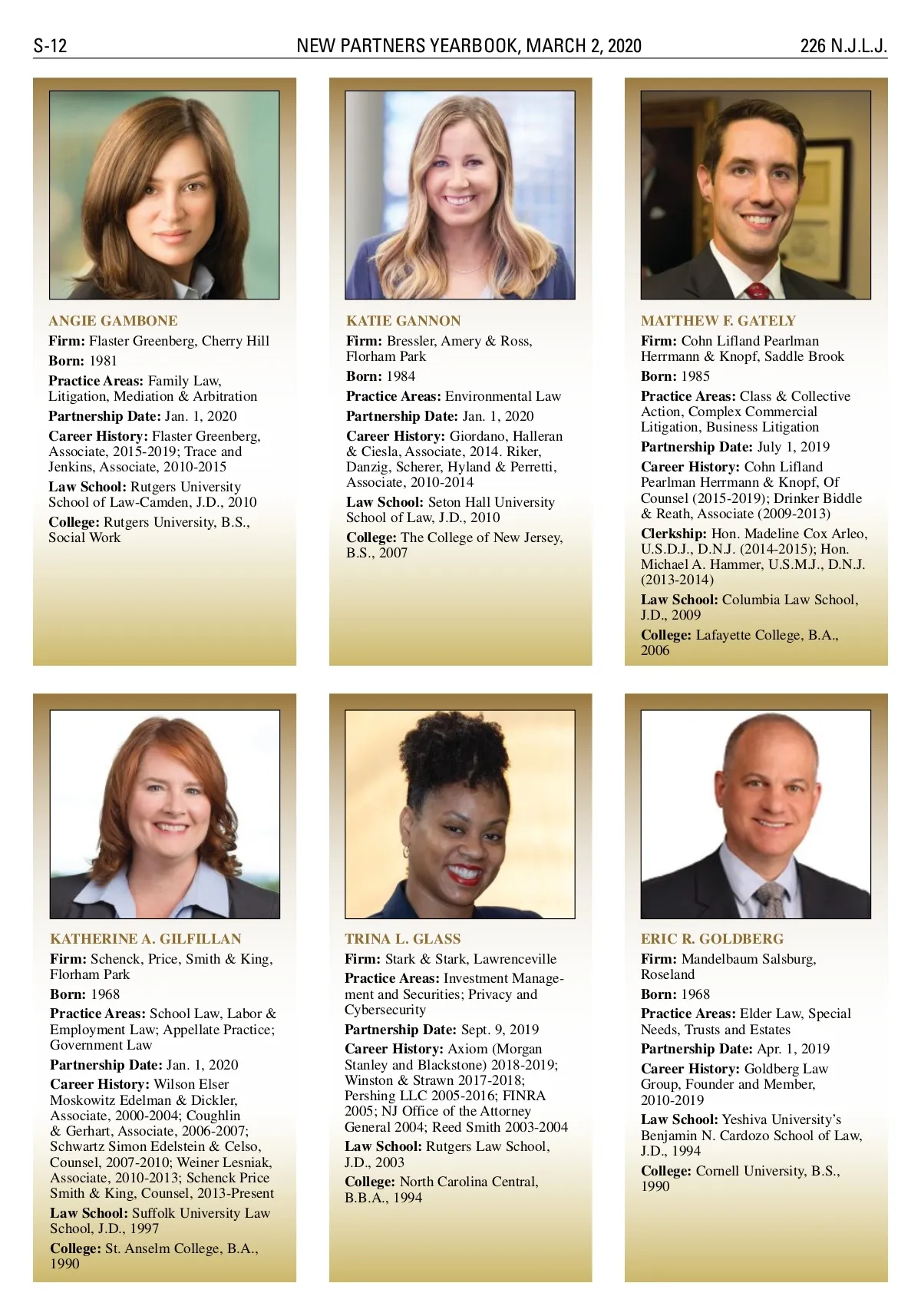 S-12 NEW PARTNERS YEARBOOK, MARCH 2, 2020 226 N.J.L.J.

ANGIE GAMBONE
Firm: Flaster Greenberg, Cherry Hill
Born: 1981
Practice Areas: Family Law, Litigation, Mediation & Arbitration
Partnership Date: Jan. 1, 2020
Career History: Flaster Greenberg, Associate, 2015-2019; Trace and Jenkins, Associate, 2010-2015
Law School: Rutgers University School of Law-Camden, J.D., 2010
College: Rutgers University, B.S., Social Work

KATIE GANNON
Firm: Bressler, Amery & Ross, Florham Park
Born: 1984
Practice Areas: Environmental Law
Partnership Date: Jan. 1, 2020
Career History: Giordano, Halleran & Ciesla, Associate, 2014. Riker, Danzig, Scherer, Hyland & Perretti, Associate, 2010-2014
Law School: Seton Hall University School of Law, J.D., 2010
College: The College of New Jersey, B.S., 2007

MATTHEW F. GATELY
Firm: Cohn Lifland Pearlman Herrmann & Knopf, Saddle Brook
Born: 1985
Practice Areas: Class & Collective Action, Complex Commercial Litigation, Business Litigation
Partnership Date: July 1, 2019
Career History: Cohn Lifland Pearlman Herrmann & Knopf, Of Counsel (2015-2019); Drinker Biddle & Reath, Associate (2009-2013)
Clerkship: Hon. Madeline Cox Arleo, U.S.D.J., D.N.J. (2014-2015); Hon. Michael A. Hammer, U.S.M.J., D.N.J. (2013-2014)
Law School: Columbia Law School, J.D., 2009
College: Lafayette College, B.A., 2006

KATHERINE A. GILFILLAN
Firm: Schenck, Price, Smith & King, Florham Park
Born: 1968
Practice Areas: School Law, Labor & Employment Law; Appellate Practice; Government Law
Partnership Date: Jan. 1, 2020
Career History: Wilson Elser Moskowitz Edelman & Dickler, Associate, 2000-2004; Coughlin & Gerhart, Associate, 2006-2007; Schwartz Simon Edelstein & Celso, Counsel, 2007-2010; Weiner Lesniak, Associate, 2010-2013; Schenck Price Smith & King, Counsel, 2013-Present
Law School: Suffolk University Law School, J.D., 1997
College: St. Anselm College, B.A., 1990

TRINA L. GLASS
Firm: Stark & Stark, Lawrenceville
Practice Areas: Investment Management and Securities; Privacy and Cybersecurity
Partnership Date: Sept. 9, 2019
Career History: Axiom (Morgan Stanley and Blackstone) 2018-2019; Winston & Strawn 2017-2018; Pershing LLC 2005-2016; FINRA 2005; NJ Office of the Attorney General 2004; Reed Smith 2003-2004
Law School: Rutgers Law School, J.D., 2003
College: North Carolina Central, B.B.A., 1994

ERIC R. GOLDBERG
Firm: Mandelbaum Salsburg, Roseland
Born: 1968
Practice Areas: Elder Law, Special Needs, Trusts and Estates
Partnership Date: Apr. 1, 2019
Career History: Goldberg Law Group, Founder and Member, 2010-2019
Law School: Yeshiva University's Benjamin N. Cardozo School of Law, J.D., 1994
College: Cornell University, B.S., 1990